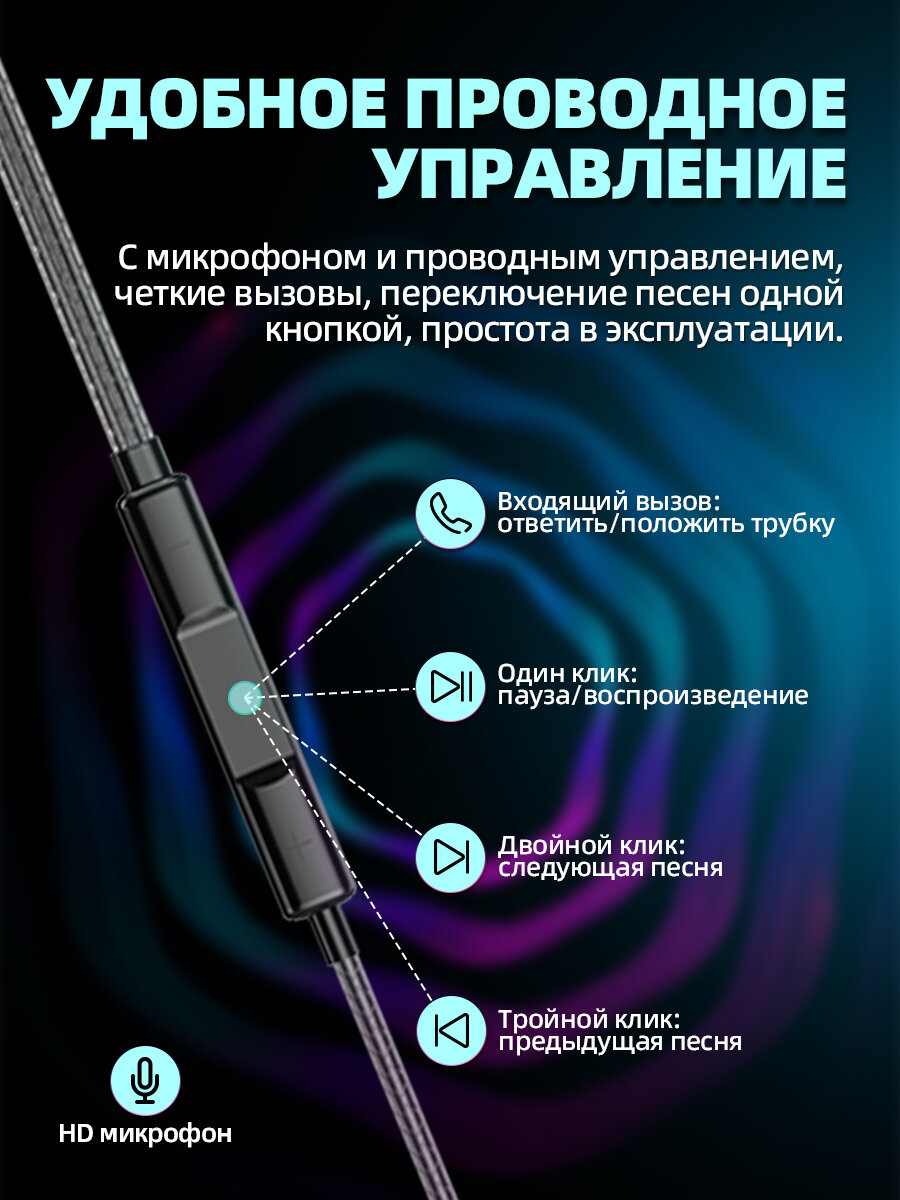 УДОБНОЕ ПРОВОДНОЕ УПРАВЛЕНИЕ

С микрофоном и проводным управлением, четкие вызовы, переключение песен одной кнопкой, простота в эксплуатации.

Входящий вызов:
ответить/положить трубку

Один клик:
пауза/воспроизведение

Двойной клик:
следующая песня

Тройной клик:
предыдущая песня

HD микрофон